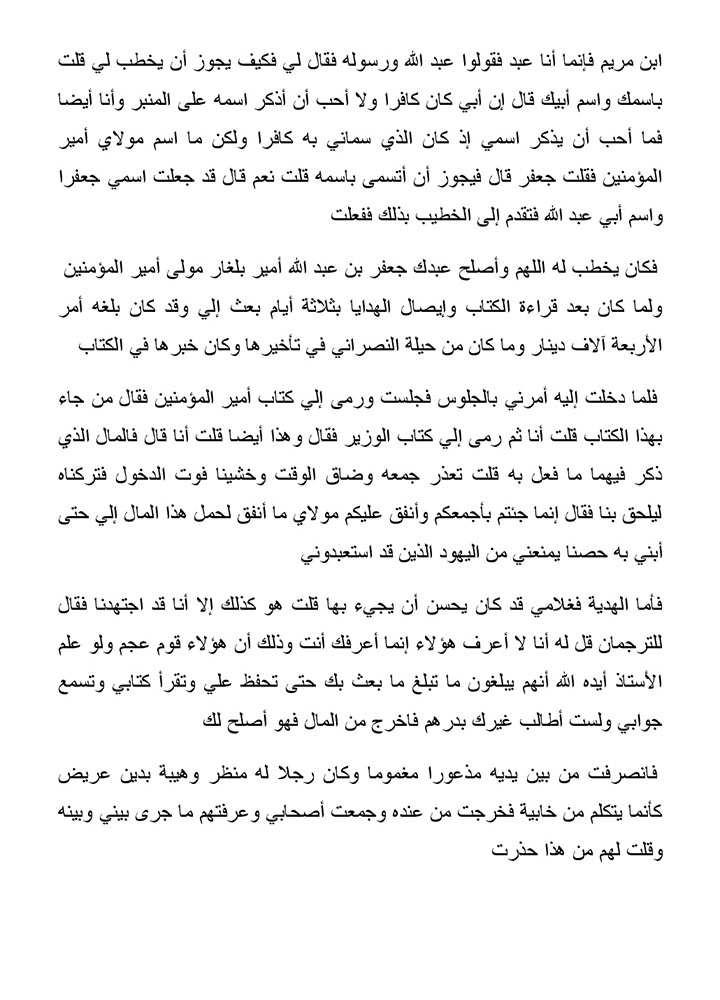 ابن مريم فإنما أنا عبد فقولوا عبد الله ورسوله فقال لي فكيف يجوز أن يخطب لي قلت باسمك واسم أبيك قال إن أبي كان كافرا ولا أحب أن أذكر اسمه على المنبر وأنا أيضا فما أحب أن يذكر اسمي إذ كان الذي سماني به كافرا ولكن ما اسم مولاي أمير المؤمنين فقلت جعفر قال فيجوز أن أتسمى باسمه قلت نعم قال قد جعلت اسمي جعفرا واسم أبي عبد الله فتقدم إلى الخطيب بذلك ففعلت

فكان يخطب له اللهم وأصلح عبدك جعفر بن عبد الله أمير بلغار مولى أمير المؤمنين ولما كان بعد قراءة الكتاب وإيصال الهدايا بثلاثة أيام بعث إلي وقد كان بلغه أمر الأربعة آلاف دينار وما كان من حيلة النصراني في تأخيرها وكان خبرها في الكتاب

فلما دخلت إليه أمرني بالجلوس فجلست ورمى إلي كتاب أمير المؤمنين فقال من جاء بهذا الكتاب قلت أنا ثم رمى إلي كتاب الوزير فقال وهذا أيضا قلت أنا قال فالمال الذي ذكر فيهما ما فعل به قلت تعذر جمعه وضاق الوقت وخشينا فوت الدخول فتركناه ليلحق بنا فقال إنما جئتم بأجمعكم وأنفق عليكم مولاي ما أنفق لحمل هذا المال إلي حتى أبني به حصنا يمنعني من اليهود الذين قد استعبدوني

فأما الهدية فغلامي قد كان يحسن أن يجيء بها قلت هو كذلك إلا أنا قد اجتهدنا فقال للترجمان قل له أنا لا أعرف هؤلاء إنما أعرفك أنت وذلك أن هؤلاء قوم عجم ولو علم الأستاذ أيده الله أنهم يبلغون ما تبلغ ما بعث بك حتى تحفظ علي وتقرأ كتابي وتسمع جوابي ولست أطالب غيرك بدرهم فاخرج من المال فهو أصلح لك

فانصرفت من بين يديه مذعورا مغموما وكان رجلا له منظر وهيبة بدين عريض كأنما يتكلم من خابية فخرجت من عنده وجمعت أصحابي وعرفتهم ما جرى بيني وبينه وقلت لهم من هذا حذرت